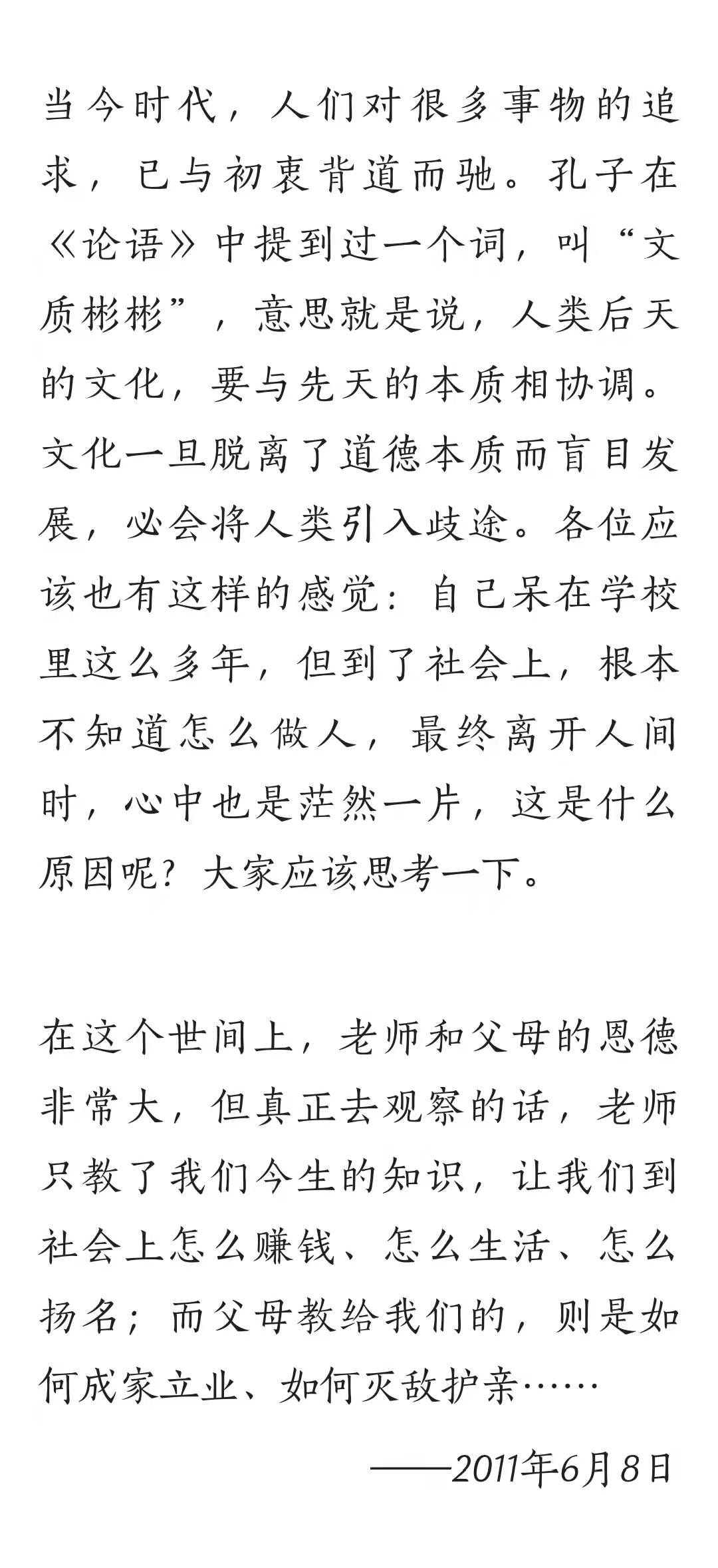 当今时代，人们对很多事物的追求，已与初衷背道而驰。孔子在《论语》中提到过一个词，叫“文质彬彬”，意思就是说，人类后天的文化，要与先天的本质相协调。文化一旦脱离了道德本质而盲目发展，必会将人类引入歧途。各位应该也有这样的感觉：自己呆在学校里这么多年，但到了社会上，根本不知道怎么做人，最终离开人间时，心中也是茫然一片，这是什么原因呢？大家应该思考一下。

在这个世间上，老师和父母的恩德非常大，但真正去观察的话，老师只教了我们今生的知识，让我们到社会上怎么赚钱、怎么生活、怎么扬名；而父母教给我们的，则是如何成家立业、如何灭敌护亲……

——2011年6月8日